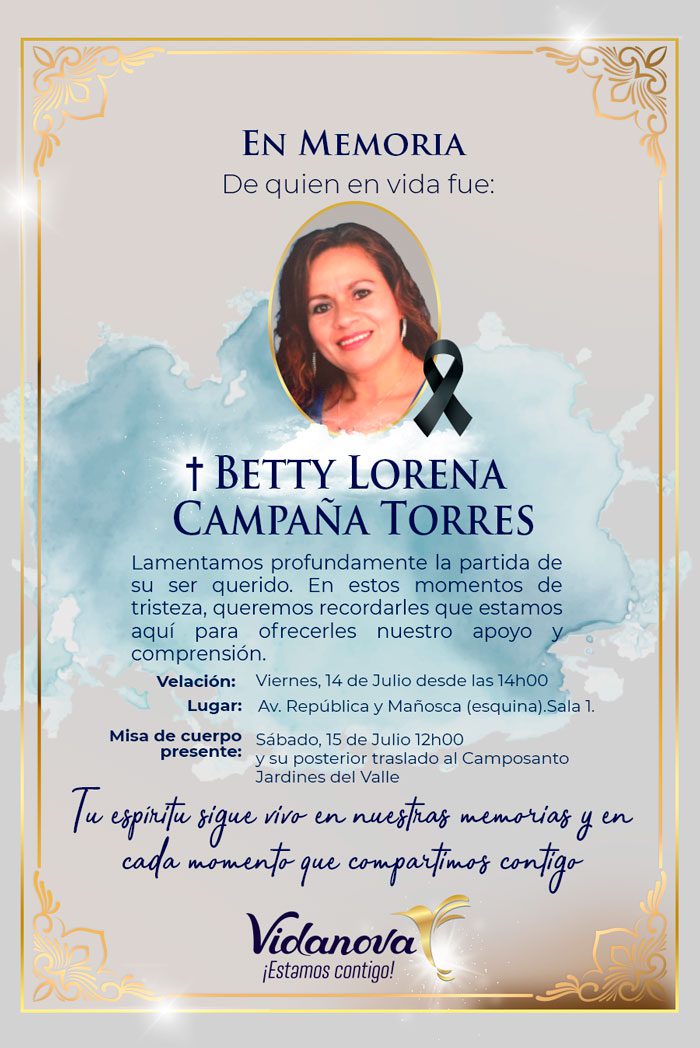 En Memoria
De quien en vida fue:

† Betty Lorena
Campaña Torres

Lamentamos profundamente la partida de su ser querido. En estos momentos de tristeza, queremos recordarles que estamos aquí para ofrecerles nuestro apoyo y comprensión.

Velación: Viernes, 14 de Julio desde las 14h00

Lugar: Av. República y Mañosca (esquina).Sala 1.

Misa de cuerpo presente: Sábado, 15 de Julio 12h00
y su posterior traslado al Camposanto Jardines del Valle

Tu espíritu sigue vivo en nuestras memorias y en cada momento que compartimos contigo

Vidanova
¡Estamos contigo!